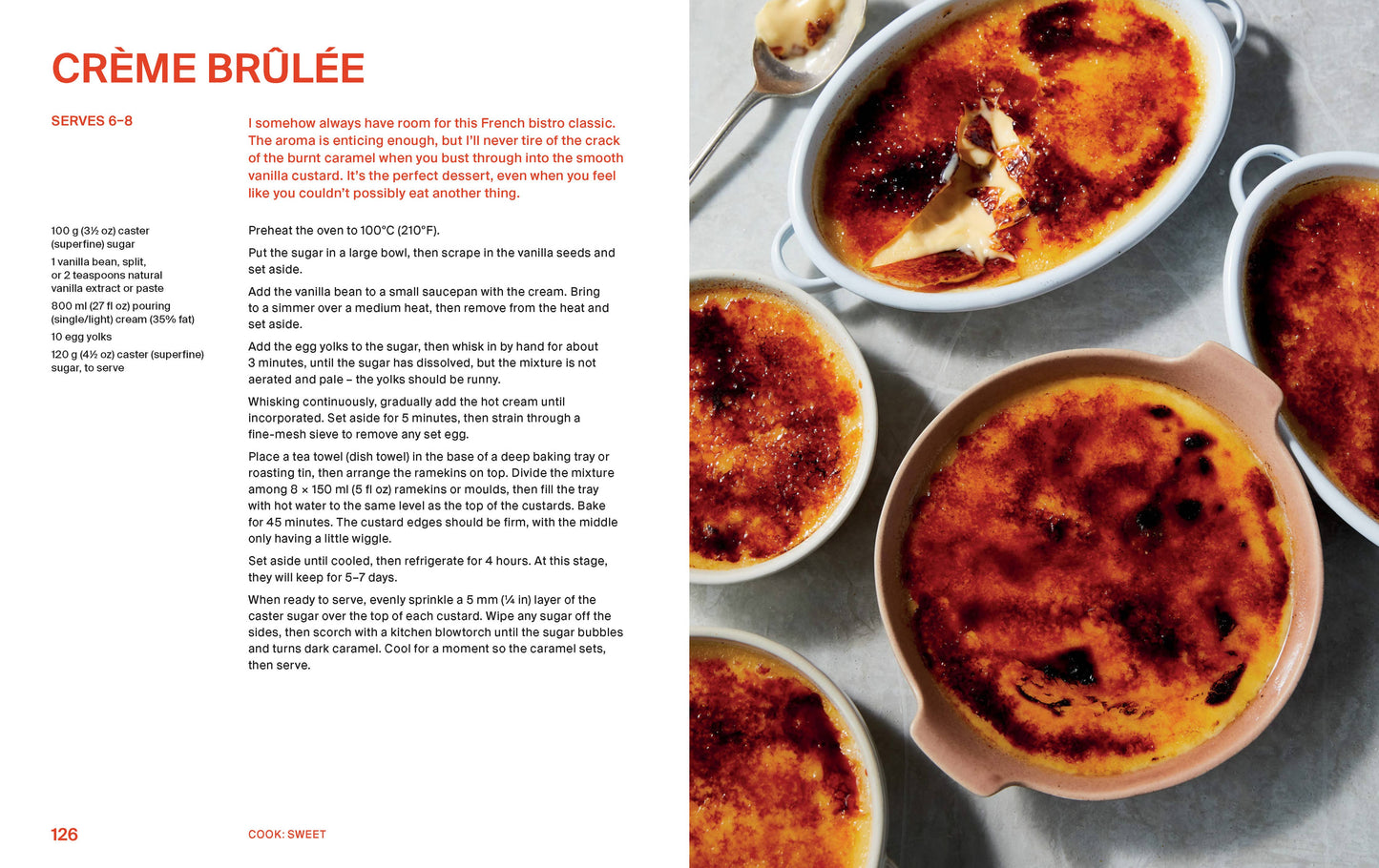 CRÈME BRÛLÉE

SERVES 6–8

I somehow always have room for this French bistro classic. The aroma is enticing enough, but I'll never tire of the crack of the burnt caramel when you bust through into the smooth vanilla custard. It's the perfect dessert, even when you feel like you couldn't possibly eat another thing.

100 g (3½ oz) caster (superfine) sugar

1 vanilla bean, split, or 2 teaspoons natural vanilla extract or paste

800 ml (27 fl oz) pouring (single/light) cream (35% fat)

10 egg yolks

120 g (4½ oz) caster (superfine) sugar, to serve

Preheat the oven to 100°C (210°F).

Put the sugar in a large bowl, then scrape in the vanilla seeds and set aside.

Add the vanilla bean to a small saucepan with the cream. Bring to a simmer over a medium heat, then remove from the heat and set aside.

Add the egg yolks to the sugar, then whisk in by hand for about 3 minutes, until the sugar has dissolved, but the mixture is not aerated and pale – the yolks should be runny.

Whisking continuously, gradually add the hot cream until incorporated. Set aside for 5 minutes, then strain through a fine-mesh sieve to remove any set egg.

Place a tea towel (dish towel) in the base of a deep baking tray or roasting tin, then arrange the ramekins on top. Divide the mixture among 8 × 150 ml (5 fl oz) ramekins or moulds, then fill the tray with hot water to the same level as the top of the custards. Bake for 45 minutes. The custard edges should be firm, with the middle only having a little wiggle.

Set aside until cooled, then refrigerate for 4 hours. At this stage, they will keep for 5–7 days.

When ready to serve, evenly sprinkle a 5 mm (¼ in) layer of the caster sugar over the top of each custard. Wipe any sugar off the sides, then scorch with a kitchen blowtorch until the sugar bubbles and turns dark caramel. Cool for a moment so the caramel sets, then serve.

126

COOK: SWEET